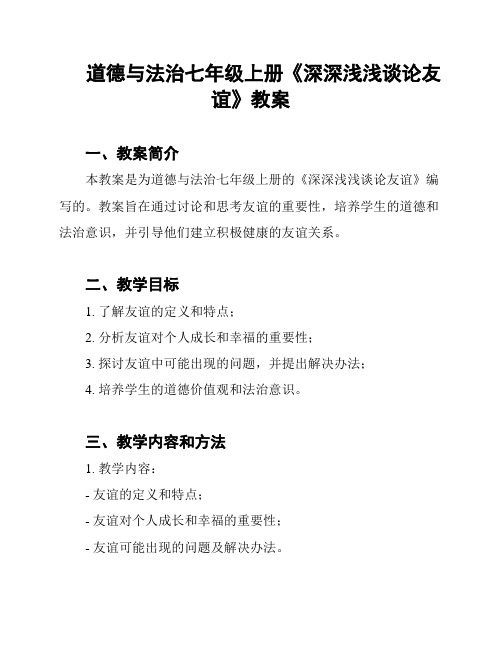 道德与法治七年级上册《深深浅浅谈论友谊》教案

一、教案简介

本教案是为道德与法治七年级上册的《深深浅浅谈论友谊》编写的。教案旨在通过讨论和思考友谊的重要性，培养学生的道德和法治意识，并引导他们建立积极健康的友谊关系。

二、教学目标

1. 了解友谊的定义和特点；

2. 分析友谊对个人成长和幸福的重要性；

3. 探讨友谊中可能出现的问题，并提出解决办法；

4. 培养学生的道德价值观和法治意识。

三、教学内容和方法

1. 教学内容：

- 友谊的定义和特点；

- 友谊对个人成长和幸福的重要性；

- 友谊可能出现的问题及解决办法。